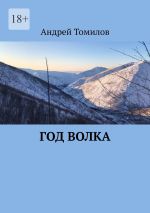 18+

Андрей Томилов

ГОД ВОЛКА